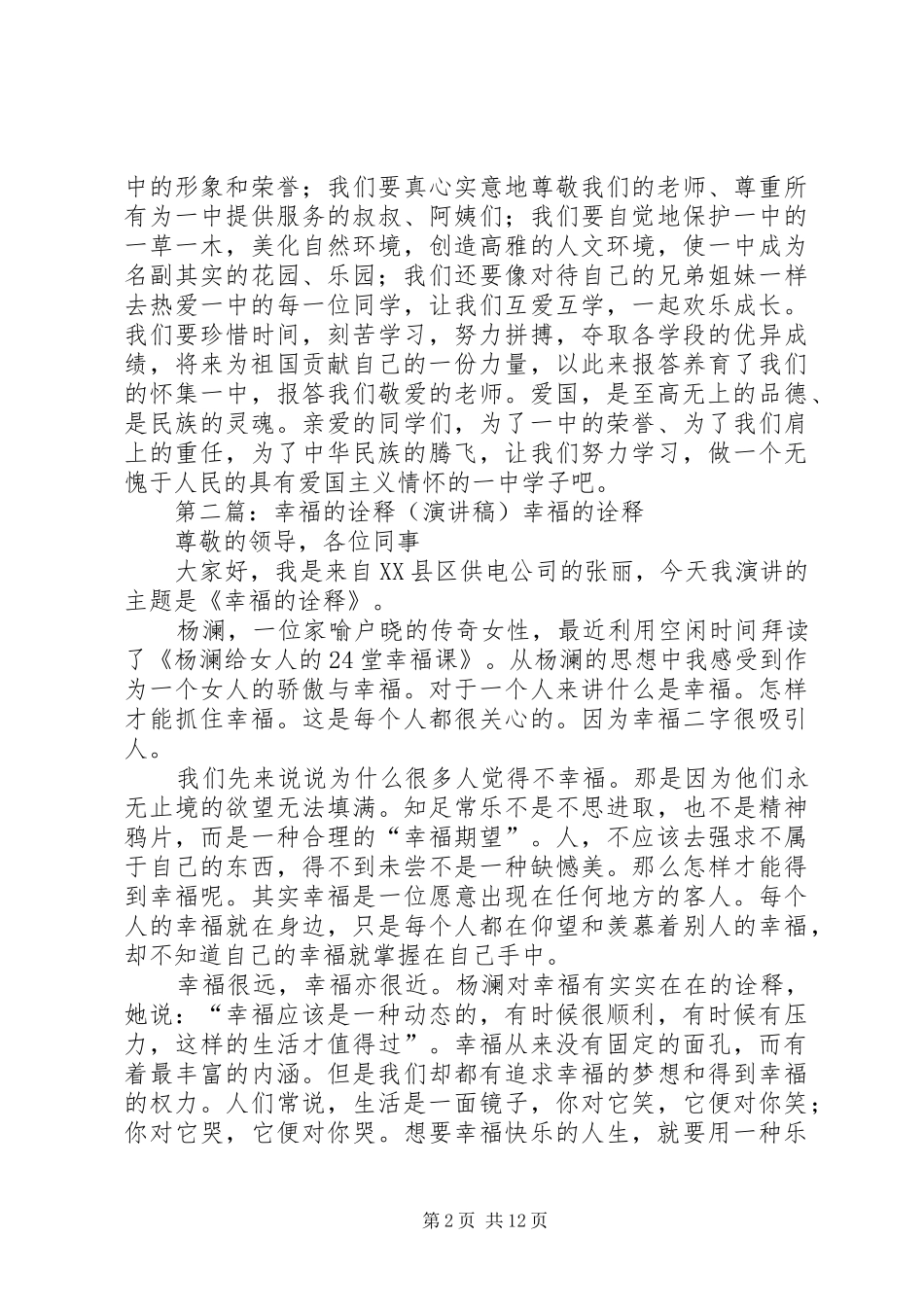 中的形象和荣誉；我们要真心实意地尊敬我们的老师、尊重所有为一中提供服务的叔叔、阿姨们；我们要自觉地保护一中的一草一木，美化自然环境，创造高雅的人文环境，使一中成为名副其实的花园、乐园；我们还要像对待自己的兄弟姐妹一样去热爱一中的每一位同学，让我们互爱互学，一起欢乐成长。我们要珍惜时间，刻苦学习，努力拼搏，夺取各学段的优异成绩，将来为祖国贡献自己的一份力量，以此来报答养育了我们的怀集一中，报答我们敬爱的老师。爱国，是至高无上的品德、是民族的灵魂。亲爱的同学们，为了一中的荣誉、为了我们肩上的重任，为了中华民族的腾飞，让我们努力学习，做一个无愧于人民的具有爱国主义情怀的一中学子吧。

第二篇：幸福的诠释（演讲稿）幸福的诠释

尊敬的领导，各位同事

大家好，我是来自XX县区供电公司的张丽，今天我演讲的主题是《幸福的诠释》。

杨澜，一位家喻户晓的传奇女性，最近利用空闲时间拜读了《杨澜给女人的24堂幸福课》。从杨澜的思想中我感受到作为一个女人的骄傲与幸福。对于一个人来讲什么是幸福。怎样才能抓住幸福。这是每个人都很关心的。因为幸福二字很吸引人。

我们先来说说为什么很多人觉得不幸福。那是因为他们永无止境的欲望无法填满。知足常乐不是不思进取，也不是精神鸦片，而是一种合理的“幸福期望”。人，不应该去强求不属于自己的东西，得不到未尝不是一种缺憾美。那么怎样才能得到幸福呢。其实幸福是一位愿意出现在任何地方的客人。每个人的幸福就在身边，只是每个人都在仰望和羡慕着别人的幸福，却不知道自己的幸福就掌握在自己手中。

幸福很远，幸福亦很近。杨澜对幸福有实实在在的诠释，她说：“幸福应该是一种动态的，有时候很顺利，有时候有压力，这样的生活才值得过”。幸福从来没有固定的面孔，而有着最丰富的内涵。但是我们却都有追求幸福的梦想和得到幸福的权力。人们常说，生活是一面镜子，你对它笑，它便对你笑；你对它哭，它便对你哭。想要幸福快乐的人生，就要用一种乐

第2页 共12页